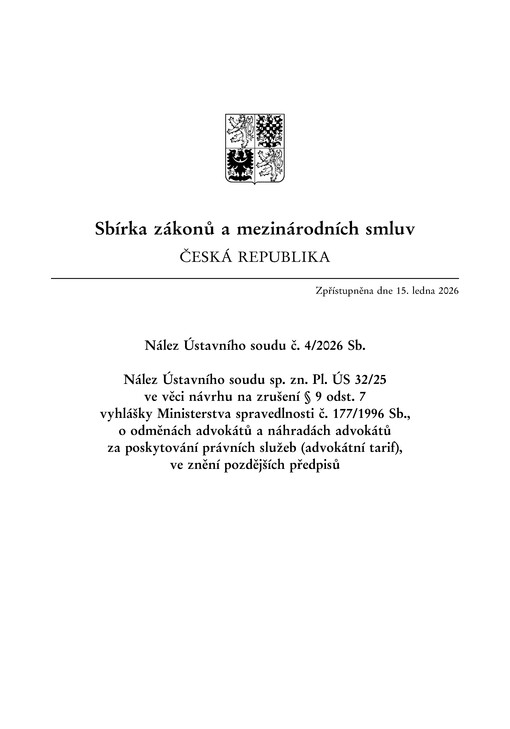 Sbírka zákonů a mezinárodních smluv
ČESKÁ REPUBLIKA

Zpřístupněna dne 15. ledna 2026

Nález Ústavního soudu č. 4/2026 Sb.

Nález Ústavního soudu sp. zn. Pl. ÚS 32/25 ve věci návrhu na zrušení § 9 odst. 7 vyhlášky Ministerstva spravedlnosti č. 177/1996 Sb., o odměnách advokátů a náhradách advokátů za poskytování právních služeb (advokátní tarif), ve znění pozdějších předpisů